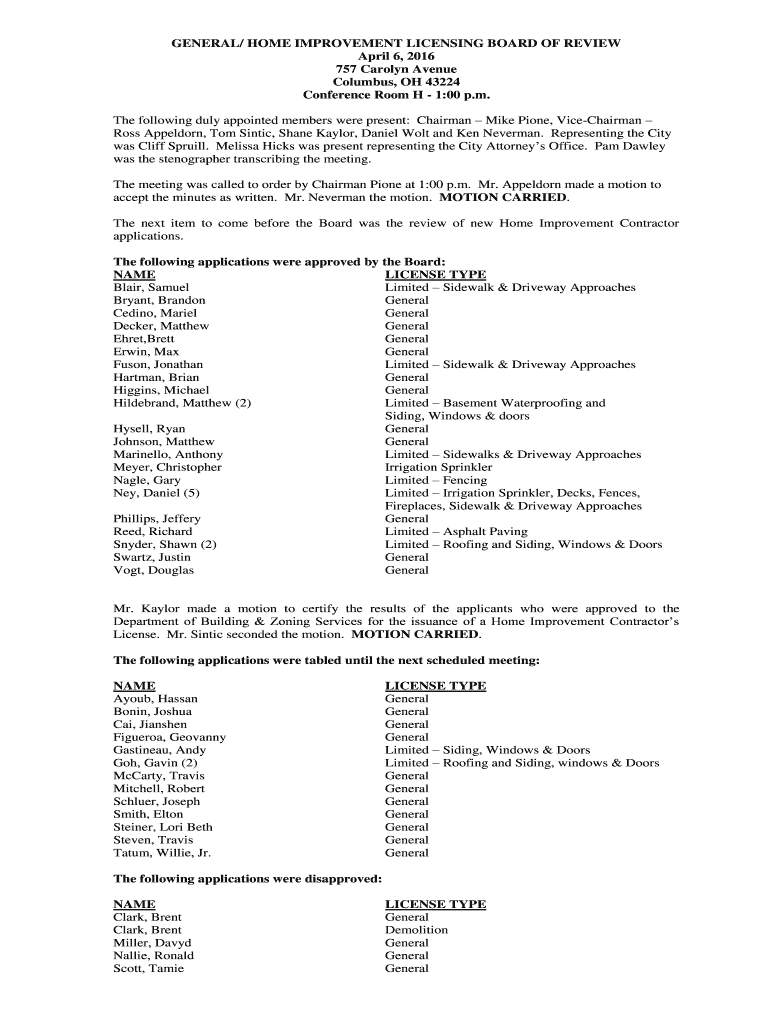 GENERAL/ HOME IMPROVEMENT LICENSING BOARD OF REVIEW
April 6, 2016
757 Carolyn Avenue
Columbus, OH 43224
Conference Room H - 1:00 p.m.

The following duly appointed members were present: Chairman – Mike Pione, Vice-Chairman – Ross Appeldorn, Tom Sintic, Shane Kaylor, Daniel Wolt and Ken Neverman. Representing the City was Cliff Spruill. Melissa Hicks was present representing the City Attorney's Office. Pam Dawley was the stenographer transcribing the meeting.

The meeting was called to order by Chairman Pione at 1:00 p.m. Mr. Appeldorn made a motion to accept the minutes as written. Mr. Neverman the motion. MOTION CARRIED.

The next item to come before the Board was the review of new Home Improvement Contractor applications.

The following applications were approved by the Board:

| NAME | LICENSE TYPE |
|---|---|
| Blair, Samuel | Limited – Sidewalk & Driveway Approaches |
| Bryant, Brandon | General |
| Cedino, Mariel | General |
| Decker, Matthew | General |
| Ehret,Brett | General |
| Erwin, Max | General |
| Fuson, Jonathan | Limited – Sidewalk & Driveway Approaches |
| Hartman, Brian | General |
| Higgins, Michael | General |
| Hildebrand, Matthew (2) | Limited – Basement Waterproofing and Siding, Windows & doors |
| Hysell, Ryan | General |
| Johnson, Matthew | General |
| Marinello, Anthony | Limited – Sidewalks & Driveway Approaches |
| Meyer, Christopher | Irrigation Sprinkler |
| Nagle, Gary | Limited – Fencing |
| Ney, Daniel (5) | Limited – Irrigation Sprinkler, Decks, Fences, Fireplaces, Sidewalk & Driveway Approaches |
| Phillips, Jeffery | General |
| Reed, Richard | Limited – Asphalt Paving |
| Snyder, Shawn (2) | Limited – Roofing and Siding, Windows & Doors |
| Swartz, Justin | General |
| Vogt, Douglas | General |

Mr. Kaylor made a motion to certify the results of the applicants who were approved to the Department of Building & Zoning Services for the issuance of a Home Improvement Contractor's License. Mr. Sintic seconded the motion. MOTION CARRIED.

The following applications were tabled until the next scheduled meeting:

| NAME | LICENSE TYPE |
|---|---|
| Ayoub, Hassan | General |
| Bonin, Joshua | General |
| Cai, Jianshen | General |
| Figueroa, Geovanny | General |
| Gastineau, Andy | Limited – Siding, Windows & Doors |
| Goh, Gavin (2) | Limited – Roofing and Siding, windows & Doors |
| McCarty, Travis | General |
| Mitchell, Robert | General |
| Schluer, Joseph | General |
| Smith, Elton | General |
| Steiner, Lori Beth | General |
| Steven, Travis | General |
| Tatum, Willie, Jr. | General |

The following applications were disapproved:

| NAME | LICENSE TYPE |
|---|---|
| Clark, Brent | General |
| Clark, Brent | Demolition |
| Miller, Davyd | General |
| Nallie, Ronald | General |
| Scott, Tamie | General |